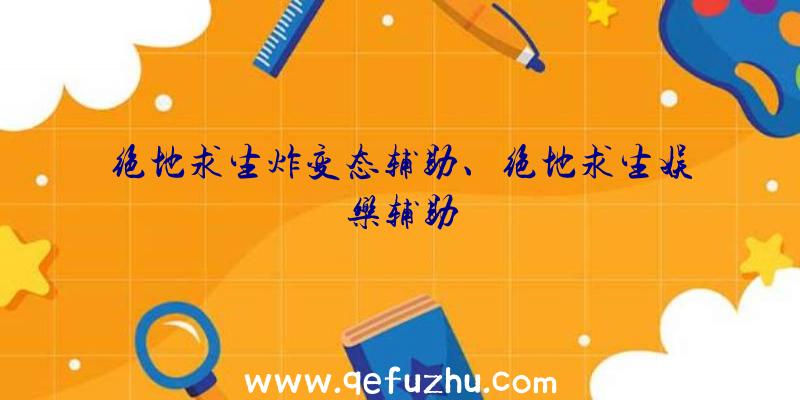 绝地求生炸变态辅助、绝地求生娱樂辅助

www.qefuzhu.com